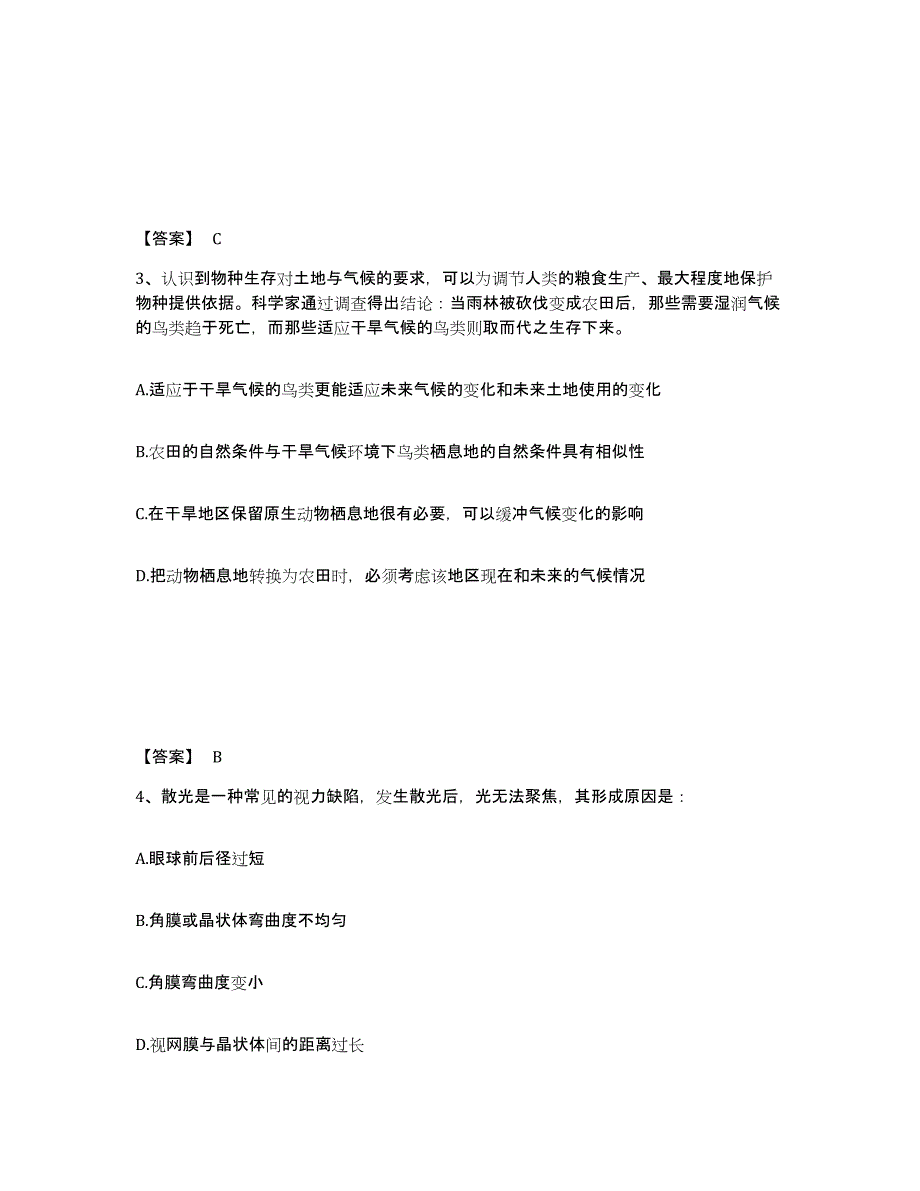 【答案】 C

3、认识到物种生存对土地与气候的要求，可以为调节人类的粮食生产、最大程度地保护物种提供依据。科学家通过调查得出结论：当雨林被砍伐变成农田后，那些需要湿润气候的鸟类趋于死亡，而那些适应干旱气候的鸟类则取而代之生存下来。

A.适应于干旱气候的鸟类更能适应未来气候的变化和未来土地使用的变化

B.农田的自然条件与干旱气候环境下鸟类栖息地的自然条件具有相似性

C.在干旱地区保留原生动物栖息地很有必要，可以缓冲气候变化的影响

D.把动物栖息地转换为农田时，必须考虑该地区现在和未来的气候情况

【答案】 B

4、散光是一种常见的视力缺陷，发生散光后，光无法聚焦，其形成原因是：

A.眼球前后径过短

B.角膜或晶状体弯曲度不均匀

C.角膜弯曲度变小

D.视网膜与晶状体间的距离过长